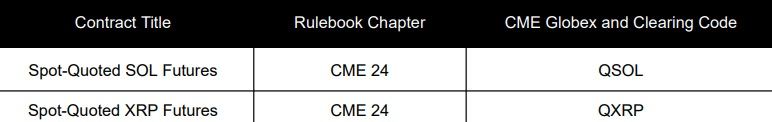 | Contract Title | Rulebook Chapter | CME Globex and Clearing Code |
|---|---|---|
| Spot-Quoted SOL Futures | CME 24 | QSOL |
| Spot-Quoted XRP Futures | CME 24 | QXRP |